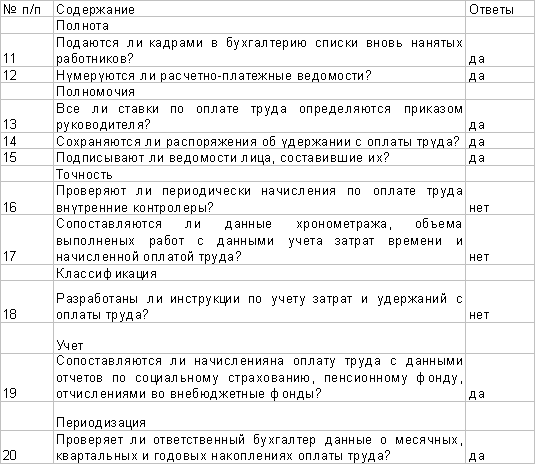 | № п/п | Содержание | Ответы |
|---|---|---|
| | Полнота | |
| 11 | Подаются ли кадрами в бухгалтерию списки вновь нанятых работников? | да |
| 12 | Нумеруются ли расчетно-платежные ведомости? | да |
| | Полномочия | |
| 13 | Все ли ставки по оплате труда определяются приказом руководителя? | да |
| 14 | Сохраняются ли распоряжения об удержании с оплаты труда? | да |
| 15 | Подписывают ли ведомости лица, составившие их? | да |
| | Точность | |
| 16 | Проверяют ли периодически начисления по оплате труда внутренние контролеры? | нет |
| 17 | Сопоставляются ли данные хронометража, объема выполненых работ с данными учета затрат времени и начисленной оплатой труда? | нет |
| | Классификация | |
| 18 | Разработаны ли инструкции по учету затрат и удержаний с оплаты труда? | нет |
| | Учет | |
| 19 | Сопоставляются ли начисленияна оплату труда с данными отчетов по социальному страхованию, пенсионному фонду, отчислениями во внебюджетные фонды? | да |
| | Периодизация | |
| 20 | Проверяет ли ответственный бухгалтер данные о месячных, квартальных и годовых накоплениях оплаты труда? | да |